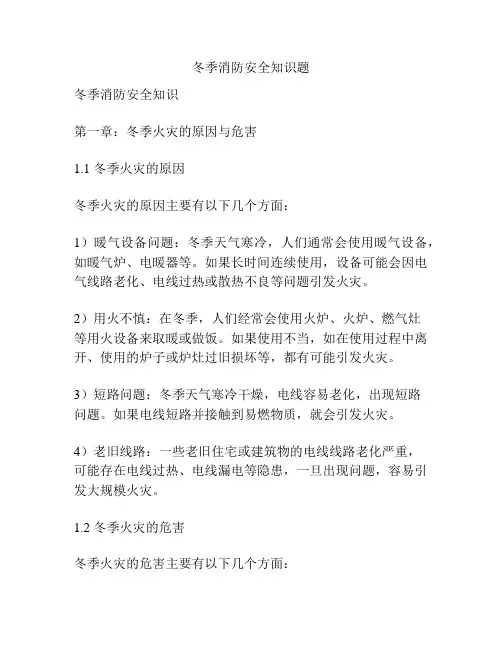 冬季消防安全知识题

冬季消防安全知识

第一章：冬季火灾的原因与危害

1.1 冬季火灾的原因

冬季火灾的原因主要有以下几个方面：

1）暖气设备问题：冬季天气寒冷，人们通常会使用暖气设备，如暖气炉、电暖器等。如果长时间连续使用，设备可能会因电气线路老化、电线过热或散热不良等问题引发火灾。

2）用火不慎：在冬季，人们经常会使用火炉、火炉、燃气灶等用火设备来取暖或做饭。如果使用不当，如在使用过程中离开、使用的炉子或炉灶过旧损坏等，都有可能引发火灾。

3）短路问题：冬季天气寒冷干燥，电线容易老化，出现短路问题。如果电线短路并接触到易燃物质，就会引发火灾。

4）老旧线路：一些老旧住宅或建筑物的电线线路老化严重，可能存在电线过热、电线漏电等隐患，一旦出现问题，容易引发大规模火灾。

1.2 冬季火灾的危害

冬季火灾的危害主要有以下几个方面：